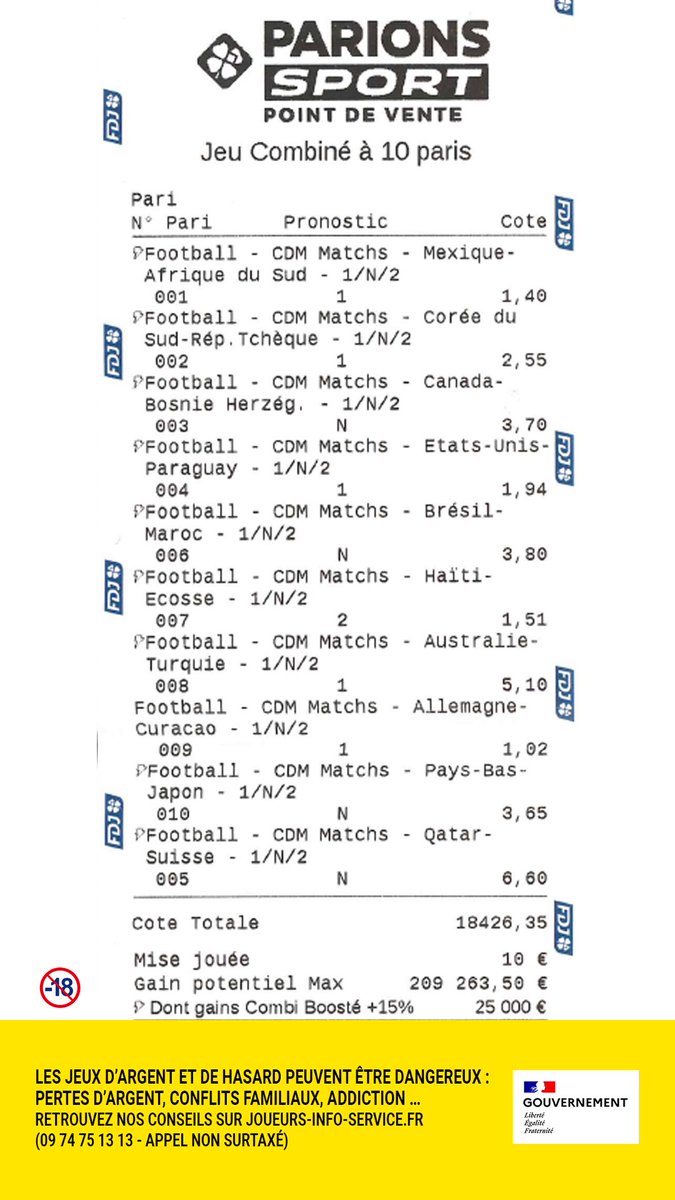 PARIONS SPORT
POINT DE VENTE

Jeu Combiné à 10 paris

Pari
N° Pari Pronostic Cote

Football - CDM Matchs - Mexique-Afrique du Sud - 1/N/2
001 1 1,40

Football - CDM Matchs - Corée du Sud-Rép.Tchèque - 1/N/2
002 1 2,55

Football - CDM Matchs - Canada-Bosnie Herzég. - 1/N/2
003 N 3,70

Football - CDM Matchs - Etats-Unis-Paraguay - 1/N/2
004 1 1,94

Football - CDM Matchs - Brésil-Maroc - 1/N/2
006 N 3,80

Football - CDM Matchs - Haïti-Ecosse - 1/N/2
007 2 1,51

Football - CDM Matchs - Australie-Turquie - 1/N/2
008 1 5,10

Football - CDM Matchs - Allemagne-Curacao - 1/N/2
009 1 1,02

Football - CDM Matchs - Pays-Bas-Japon - 1/N/2
010 N 3,65

Football - CDM Matchs - Qatar-Suisse - 1/N/2
005 N 6,60

Cote Totale 18426,35

Mise jouée 10 €
Gain potentiel Max 209 263,50 €
Dont gains Combi Boosté +15% 25 000 €

-18

LES JEUX D'ARGENT ET DE HASARD PEUVENT ÊTRE DANGEREUX : PERTES D'ARGENT, CONFLITS FAMILIAUX, ADDICTION ...
RETROUVEZ NOS CONSEILS SUR JOUEURS-INFO-SERVICE.FR
(09 74 75 13 13 - APPEL NON SURTAXÉ)

GOUVERNEMENT
Liberté
Égalité
Fraternité

FDJ